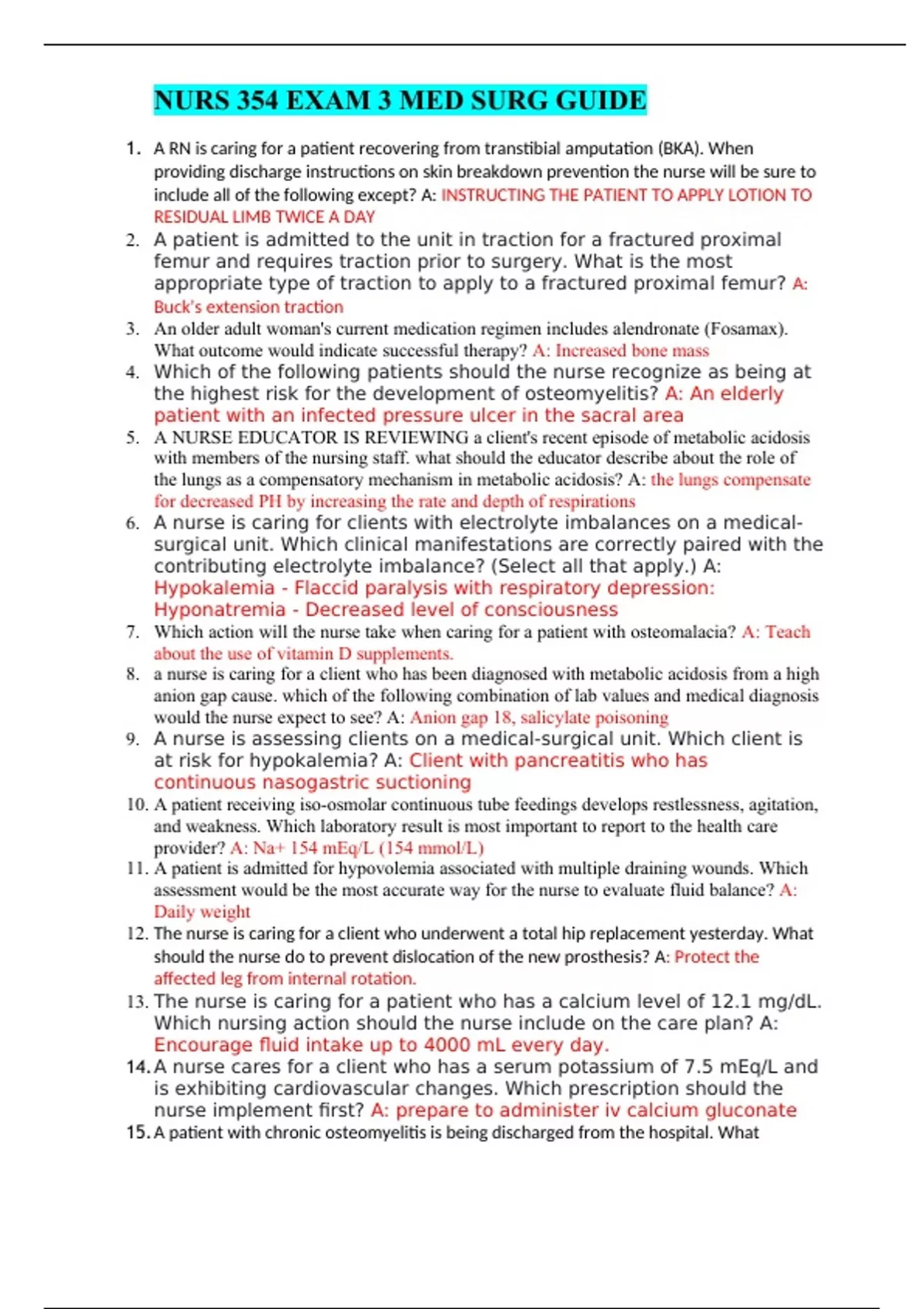 NURS 354 EXAM 3 MED SURG GUIDE

1. A RN is caring for a patient recovering from transtibial amputation (BKA). When providing discharge instructions on skin breakdown prevention the nurse will be sure to include all of the following except? A: INSTRUCTING THE PATIENT TO APPLY LOTION TO RESIDUAL LIMB TWICE A DAY
2. A patient is admitted to the unit in traction for a fractured proximal femur and requires traction prior to surgery. What is the most appropriate type of traction to apply to a fractured proximal femur? A: Buck's extension traction
3. An older adult woman's current medication regimen includes alendronate (Fosamax). What outcome would indicate successful therapy? A: Increased bone mass
4. Which of the following patients should the nurse recognize as being at the highest risk for the development of osteomyelitis? A: An elderly patient with an infected pressure ulcer in the sacral area
5. A NURSE EDUCATOR IS REVIEWING a client's recent episode of metabolic acidosis with members of the nursing staff. what should the educator describe about the role of the lungs as a compensatory mechanism in metabolic acidosis? A: the lungs compensate for decreased PH by increasing the rate and depth of respirations
6. A nurse is caring for clients with electrolyte imbalances on a medical-surgical unit. Which clinical manifestations are correctly paired with the contributing electrolyte imbalance? (Select all that apply.) A: Hypokalemia - Flaccid paralysis with respiratory depression: Hyponatremia - Decreased level of consciousness
7. Which action will the nurse take when caring for a patient with osteomalacia? A: Teach about the use of vitamin D supplements.
8. a nurse is caring for a client who has been diagnosed with metabolic acidosis from a high anion gap cause. which of the following combination of lab values and medical diagnosis would the nurse expect to see? A: Anion gap 18, salicylate poisoning
9. A nurse is assessing clients on a medical-surgical unit. Which client is at risk for hypokalemia? A: Client with pancreatitis who has continuous nasogastric suctioning
10. A patient receiving iso-osmolar continuous tube feedings develops restlessness, agitation, and weakness. Which laboratory result is most important to report to the health care provider? A: Na+ 154 mEq/L (154 mmol/L)
11. A patient is admitted for hypovolemia associated with multiple draining wounds. Which assessment would be the most accurate way for the nurse to evaluate fluid balance? A: Daily weight
12. The nurse is caring for a client who underwent a total hip replacement yesterday. What should the nurse do to prevent dislocation of the new prosthesis? A: Protect the affected leg from internal rotation.
13. The nurse is caring for a patient who has a calcium level of 12.1 mg/dL. Which nursing action should the nurse include on the care plan? A: Encourage fluid intake up to 4000 mL every day.
14. A nurse cares for a client who has a serum potassium of 7.5 mEq/L and is exhibiting cardiovascular changes. Which prescription should the nurse implement first? A: prepare to administer iv calcium gluconate
15. A patient with chronic osteomyelitis is being discharged from the hospital. What